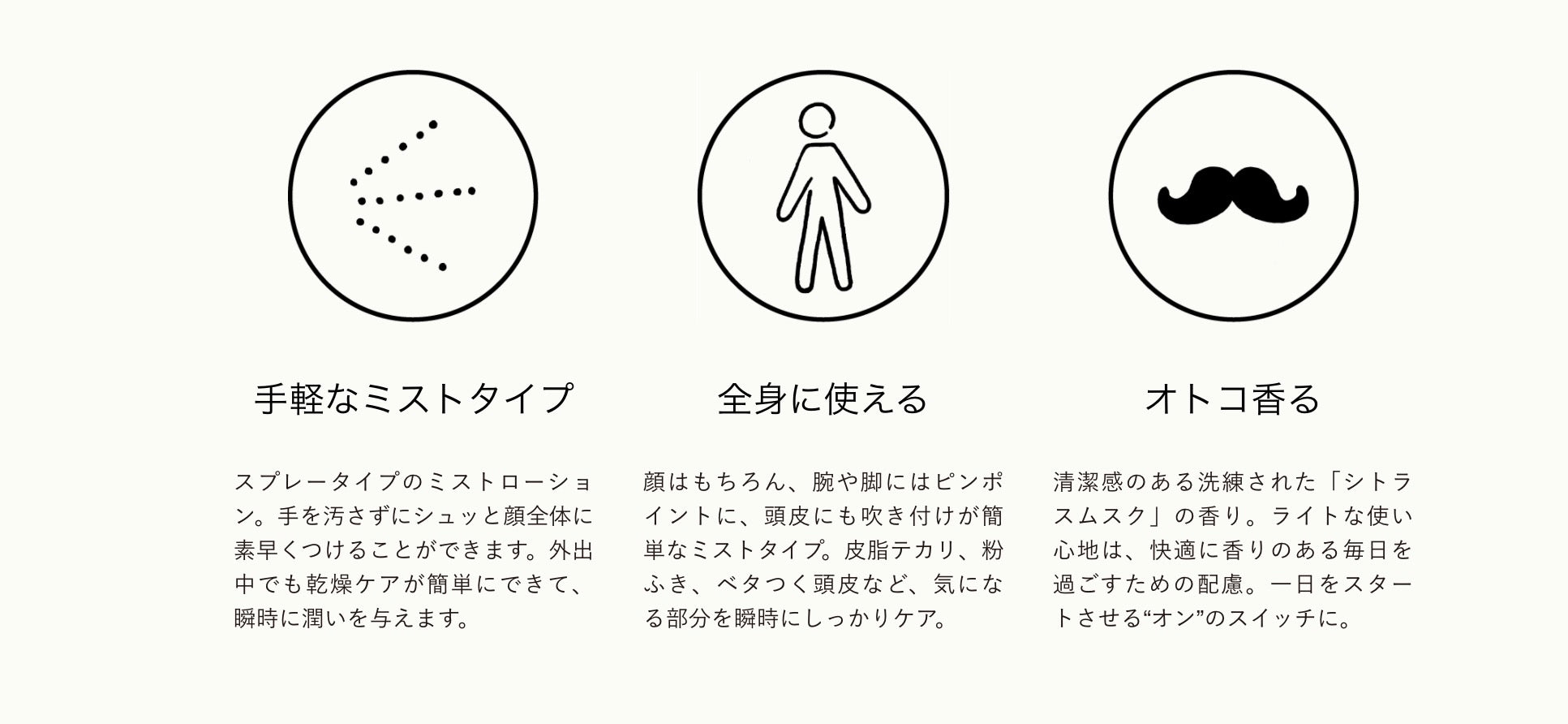 手軽なミストタイプ

スプレータイプのミストローション。手を汚さずにシュッと顔全体に素早くつけることができます。外出中でも乾燥ケアが簡単にできて、瞬時に潤いを与えます。

全身に使える

顔はもちろん、腕や脚にはピンポイントに、頭皮にも吹き付けが簡単なミストタイプ。皮脂テカリ、粉ふき、ベタつく頭皮など、気になる部分を瞬時にしっかりケア。

オトコ香る

清潔感のある洗練された「シトラスムスク」の香り。ライトな使い心地は、快適に香りのある毎日を過ごすための配慮。一日をスタートさせる“オン”のスイッチに。